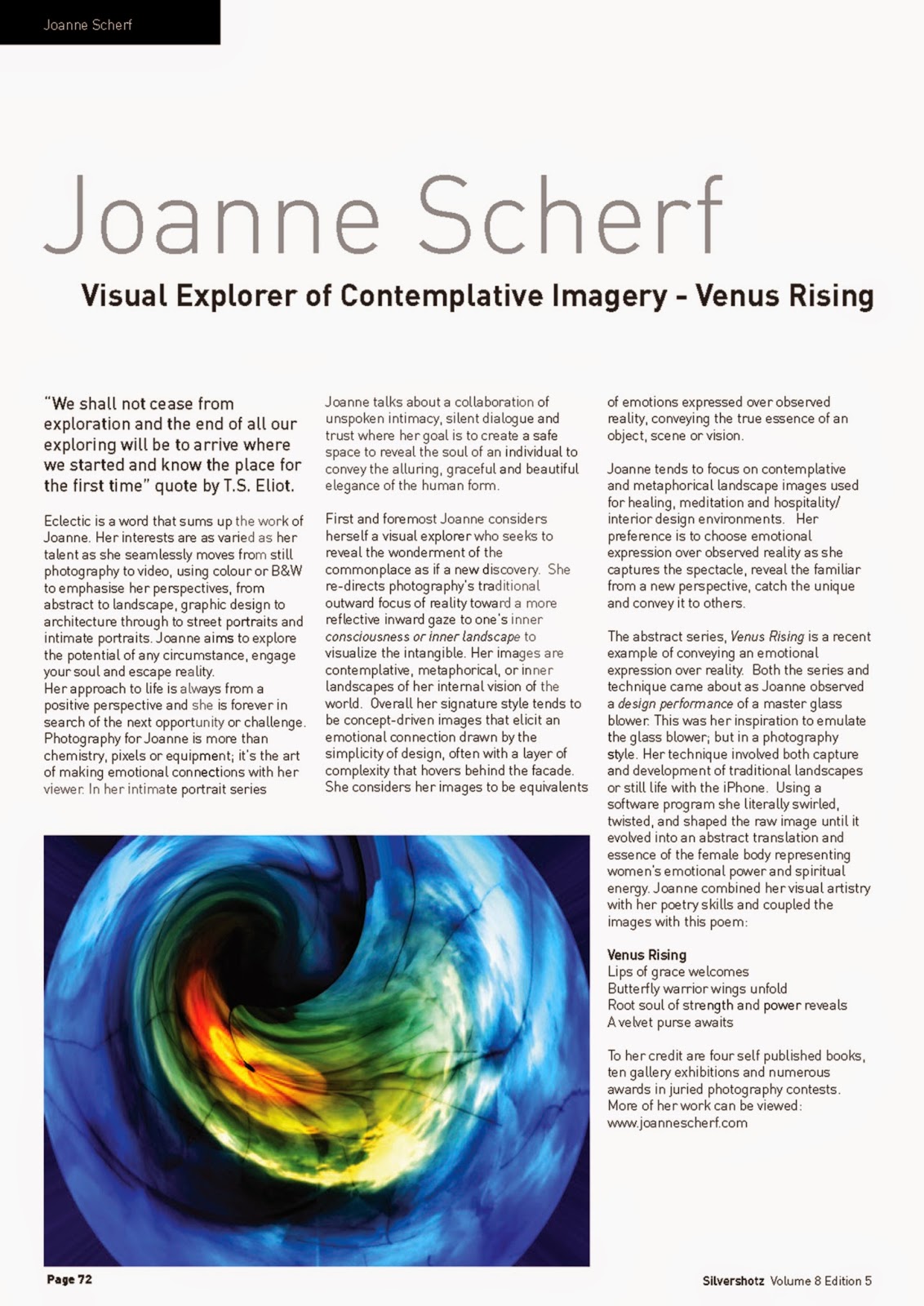 Joanne Scherf

Joanne Scherf

Visual Explorer of Contemplative Imagery - Venus Rising

"We shall not cease from exploration and the end of all our exploring will be to arrive where we started and know the place for the first time" quote by T.S. Eliot.

Eclectic is a word that sums up the work of Joanne. Her interests are as varied as her talent as she seamlessly moves from still photography to video, using colour or B&W to emphasise her perspectives, from abstract to landscape, graphic design to architecture through to street portraits and intimate portraits. Joanne aims to explore the potential of any circumstance, engage your soul and escape reality.
Her approach to life is always from a positive perspective and she is forever in search of the next opportunity or challenge. Photography for Joanne is more than chemistry, pixels or equipment; it's the art of making emotional connections with her viewer. In her intimate portrait series

Joanne talks about a collaboration of unspoken intimacy, silent dialogue and trust where her goal is to create a safe space to reveal the soul of an individual to convey the alluring, graceful and beautiful elegance of the human form.

First and foremost Joanne considers herself a visual explorer who seeks to reveal the wonderment of the commonplace as if a new discovery. She re-directs photography's traditional outward focus of reality toward a more reflective inward gaze to one's inner consciousness or inner landscape to visualize the intangible. Her images are contemplative, metaphorical, or inner landscapes of her internal vision of the world. Overall her signature style tends to be concept-driven images that elicit an emotional connection drawn by the simplicity of design, often with a layer of complexity that hovers behind the facade. She considers her images to be equivalents

of emotions expressed over observed reality, conveying the true essence of an object, scene or vision.

Joanne tends to focus on contemplative and metaphorical landscape images used for healing, meditation and hospitality/ interior design environments. Her preference is to choose emotional expression over observed reality as she captures the spectacle, reveal the familiar from a new perspective, catch the unique and convey it to others.

The abstract series, Venus Rising is a recent example of conveying an emotional expression over reality. Both the series and technique came about as Joanne observed a design performance of a master glass blower. This was her inspiration to emulate the glass blower; but in a photography style. Her technique involved both capture and development of traditional landscapes or still life with the iPhone. Using a software program she literally swirled, twisted, and shaped the raw image until it evolved into an abstract translation and essence of the female body representing women's emotional power and spiritual energy. Joanne combined her visual artistry with her poetry skills and coupled the images with this poem:

Venus Rising
Lips of grace welcomes
Butterfly warrior wings unfold
Root soul of strength and power reveals
A velvet purse awaits

To her credit are four self published books, ten gallery exhibitions and numerous awards in juried photography contests. More of her work can be viewed: www.joannescherf.com

Page 72

Silvershotz Volume 8 Edition 5